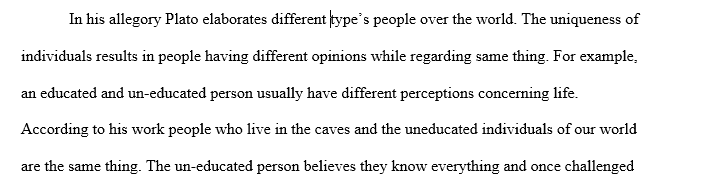 In his allegory Plato elaborates different type's people over the world. The uniqueness of individuals results in people having different opinions while regarding same thing. For example, an educated and un-educated person usually have different perceptions concerning life. According to his work people who live in the caves and the uneducated individuals of our world are the same thing. The un-educated person believes they know everything and once challenged